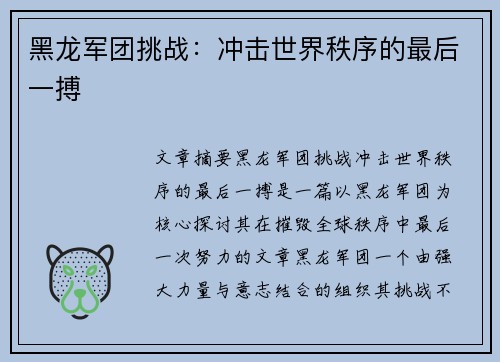 黑龙军团挑战：冲击世界秩序的最后一搏

文章摘要黑龙军团挑战冲击世界秩序的最后一搏是一篇以黑龙军团为核心探讨其在摧毁全球秩序中最后一次努力的文章黑龙军团一个由强大力量与意志结合的组织其挑战不